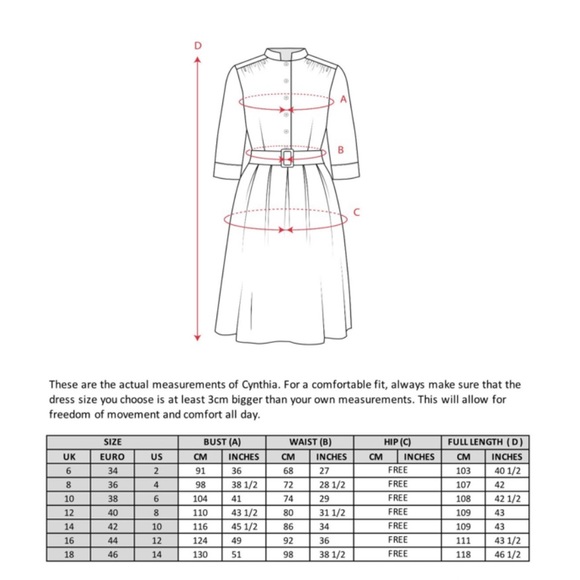 D

A

B

C

These are the actual measurements of Cynthia. For a comfortable fit, always make sure that the dress size you choose is at least 3cm bigger than your own measurements. This will allow for freedom of movement and comfort all day.

| SIZE | | | BUST (A) | | WAIST (B) | | HIP (C) | | FULL LENGTH ( D ) | |
|---|---|---|---|---|---|---|---|---|---|---|
| UK | EURO | US | CM | INCHES | CM | INCHES | CM | INCHES | CM | INCHES |
| 6 | 34 | 2 | 91 | 36 | 68 | 27 | FREE | | 103 | 40 1/2 |
| 8 | 36 | 4 | 98 | 38 1/2 | 72 | 28 1/2 | FREE | | 107 | 42 |
| 10 | 38 | 6 | 104 | 41 | 74 | 29 | FREE | | 108 | 42 1/2 |
| 12 | 40 | 8 | 110 | 43 1/2 | 80 | 31 1/2 | FREE | | 109 | 43 |
| 14 | 42 | 10 | 116 | 45 1/2 | 86 | 34 | FREE | | 109 | 43 |
| 16 | 44 | 12 | 124 | 49 | 92 | 36 | FREE | | 111 | 43 1/2 |
| 18 | 46 | 14 | 130 | 51 | 98 | 38 1/2 | FREE | | 118 | 46 1/2 |